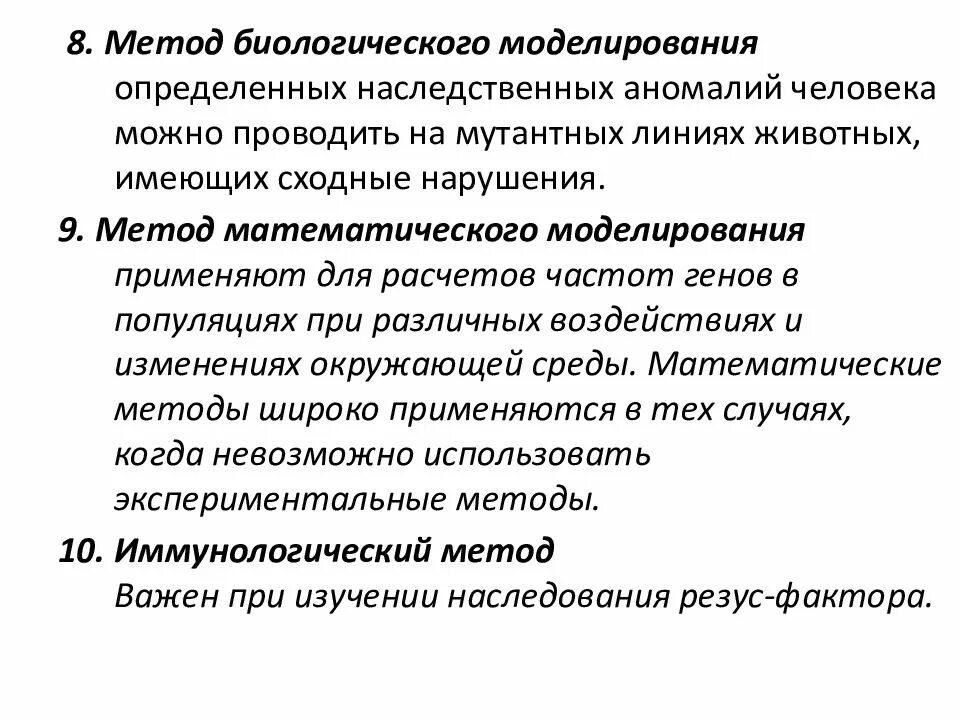 8. Метод биологического моделирования определенных наследственных аномалий человека можно проводить на мутантных линиях животных, имеющих сходные нарушения.

9. Метод математического моделирования применяют для расчетов частот генов в популяциях при различных воздействиях и изменениях окружающей среды. Математические методы широко применяются в тех случаях, когда невозможно использовать экспериментальные методы.

10. Иммунологический метод Важен при изучении наследования резус-фактора.